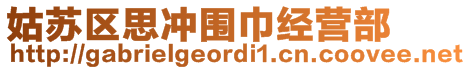 姑苏区思冲围巾经营部
http://gabrielgeordi1.cn.coovee.net